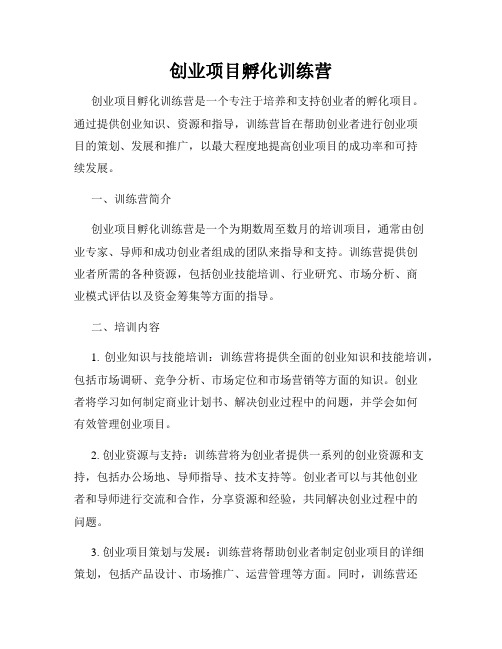 创业项目孵化训练营

创业项目孵化训练营是一个专注于培养和支持创业者的孵化项目。通过提供创业知识、资源和指导，训练营旨在帮助创业者进行创业项目的策划、发展和推广，以最大程度地提高创业项目的成功率和可持续发展。

一、训练营简介

创业项目孵化训练营是一个为期数周至数月的培训项目，通常由创业专家、导师和成功创业者组成的团队来指导和支持。训练营提供创业者所需的各种资源，包括创业技能培训、行业研究、市场分析、商业模式评估以及资金筹集等方面的指导。

二、培训内容

1. 创业知识与技能培训：训练营将提供全面的创业知识和技能培训，包括市场调研、竞争分析、市场定位和市场营销等方面的知识。创业者将学习如何制定商业计划书、解决创业过程中的问题，并学会如何有效管理创业项目。

2. 创业资源与支持：训练营将为创业者提供一系列的创业资源和支持，包括办公场地、导师指导、技术支持等。创业者可以与其他创业者和导师进行交流和合作，分享资源和经验，共同解决创业过程中的问题。

3. 创业项目策划与发展：训练营将帮助创业者制定创业项目的详细策划，包括产品设计、市场推广、运营管理等方面。同时，训练营还